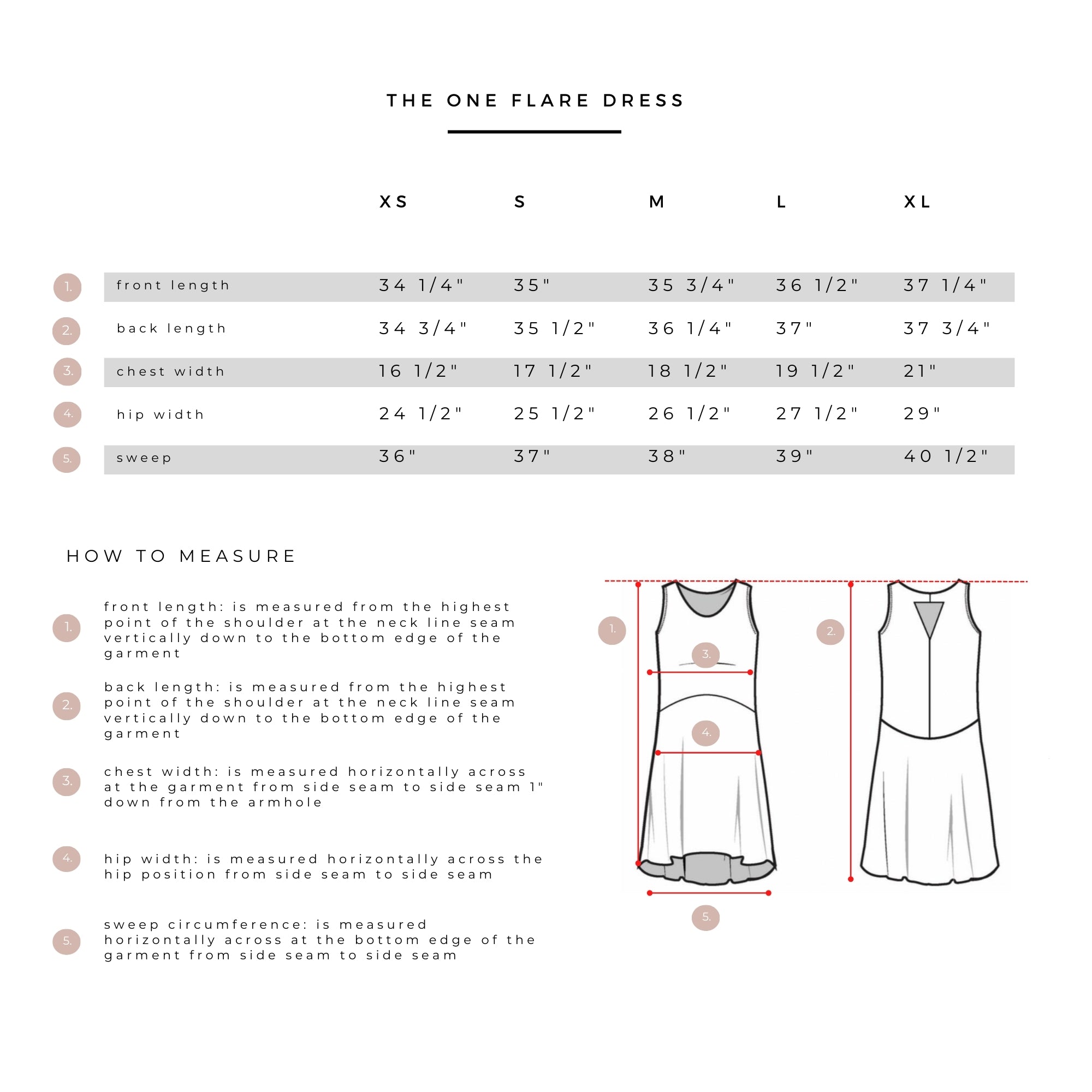 THE ONE FLARE DRESS

| | | XS | S | M | L | XL |
|---|---|---|---|---|---|---|
| 1. | front length | 34 1/4" | 35" | 35 3/4" | 36 1/2" | 37 1/4" |
| 2. | back length | 34 3/4" | 35 1/2" | 36 1/4" | 37" | 37 3/4" |
| 3. | chest width | 16 1/2" | 17 1/2" | 18 1/2" | 19 1/2" | 21" |
| 4. | hip width | 24 1/2" | 25 1/2" | 26 1/2" | 27 1/2" | 29" |
| 5. | sweep | 36" | 37" | 38" | 39" | 40 1/2" |

HOW TO MEASURE

1. front length: is measured from the highest point of the shoulder at the neck line seam vertically down to the bottom edge of the garment

2. back length: is measured from the highest point of the shoulder at the neck line seam vertically down to the bottom edge of the garment

3. chest width: is measured horizontally across at the garment from side seam to side seam 1" down from the armhole

4. hip width: is measured horizontally across the hip position from side seam to side seam

5. sweep circumference: is measured horizontally across at the bottom edge of the garment from side seam to side seam

1.
3.
4.
5.
2.